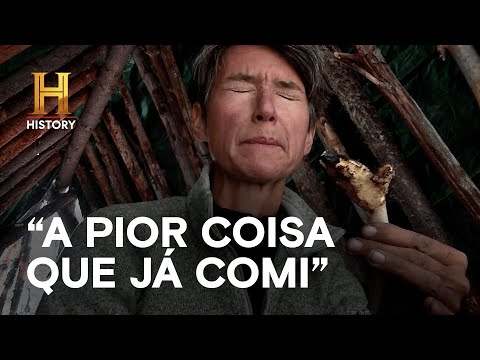 H
HISTORY

“A PIOR COISA QUE JÁ COMI”